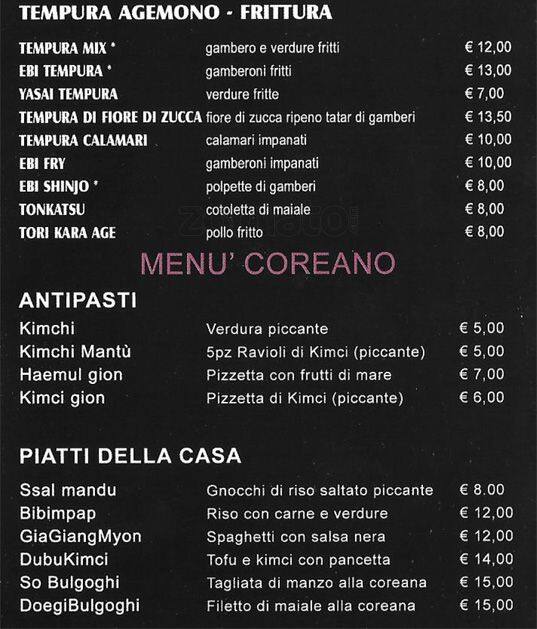 TEMPURA AGEMONO - FRITTURA

| | | |
|---|---|---|
| TEMPURA MIX * | gambero e verdure fritti | € 12,00 |
| EBI TEMPURA * | gamberoni fritti | € 13,00 |
| YASAI TEMPURA | verdure fritte | € 7,00 |
| TEMPURA DI FIORE DI ZUCCA | fiore di zucca ripeno tatar di gamberi | € 13,50 |
| TEMPURA CALAMARI | calamari impanati | € 10,00 |
| EBI FRY | gamberoni impanati | € 10,00 |
| EBI SHINJO * | polpette di gamberi | € 8,00 |
| TONKATSU | cotoletta di maiale | € 8,00 |
| TORI KARA AGE | pollo fritto | € 8,00 |

MENU' COREANO

ANTIPASTI

| | | |
|---|---|---|
| Kimchi | Verdura piccante | € 5,00 |
| Kimchi Mantù | 5pz Ravioli di Kimci (piccante) | € 5,00 |
| Haemul gion | Pizzetta con frutti di mare | € 7,00 |
| Kimci gion | Pizzetta di Kimci (piccante) | € 6,00 |

PIATTI DELLA CASA

| | | |
|---|---|---|
| Ssal mandu | Gnocchi di riso saltato piccante | € 8.00 |
| Bibimpap | Riso con carne e verdure | € 12,00 |
| GiaGiangMyon | Spaghetti con salsa nera | € 12,00 |
| DubuKimci | Tofu e kimci con pancetta | € 14,00 |
| So Bulgoghi | Tagliata di manzo alla coreana | € 15,00 |
| DoegiBulgoghi | Filetto di maiale alla coreana | € 15,00 |